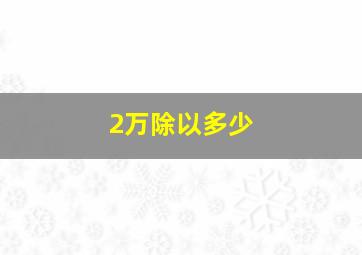 2万除以多少